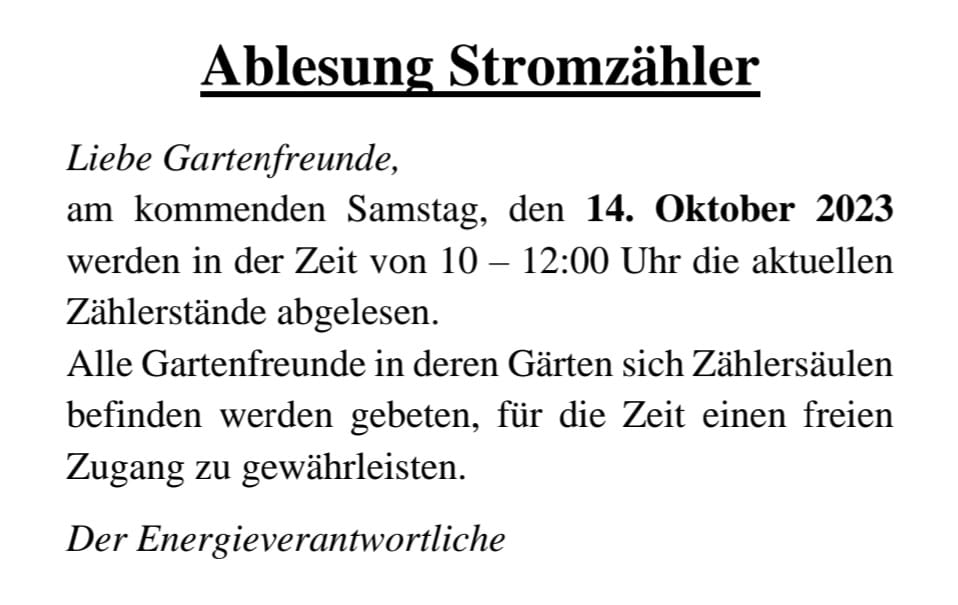 Ablesung Stromzähler

Liebe Gartenfreunde,
am kommenden Samstag, den 14. Oktober 2023 werden in der Zeit von 10 – 12:00 Uhr die aktuellen Zählerstände abgelesen.
Alle Gartenfreunde in deren Gärten sich Zählersäulen befinden werden gebeten, für die Zeit einen freien Zugang zu gewährleisten.

Der Energieverantwortliche